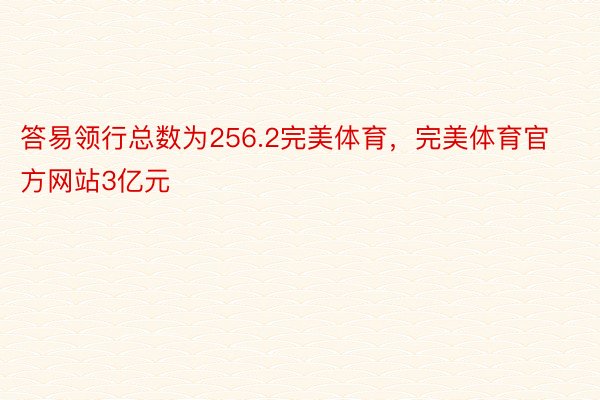 答易领行总数为256.2完美体育，完美体育官方网站3亿元